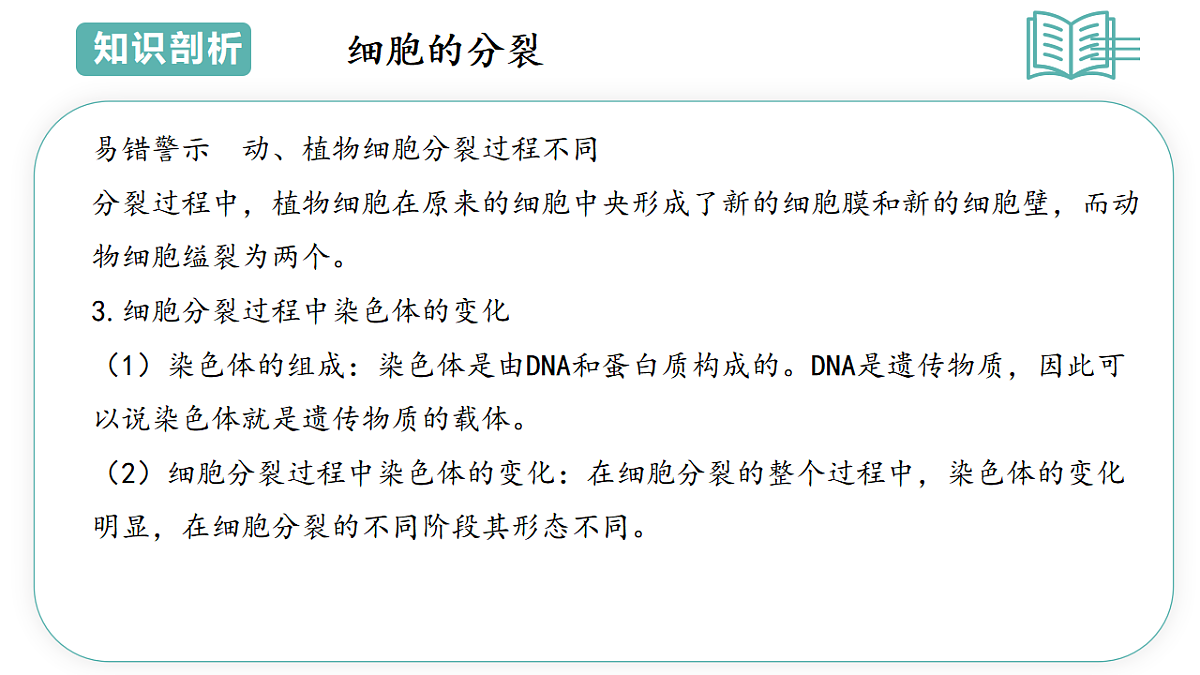 知识剖析

细胞的分裂

易错警示　动、植物细胞分裂过程不同

分裂过程中，植物细胞在原来的细胞中央形成了新的细胞膜和新的细胞壁，而动物细胞缢裂为两个。

3.细胞分裂过程中染色体的变化

（1）染色体的组成：染色体是由DNA和蛋白质构成的。DNA是遗传物质，因此可以说染色体就是遗传物质的载体。

（2）细胞分裂过程中染色体的变化：在细胞分裂的整个过程中，染色体的变化明显，在细胞分裂的不同阶段其形态不同。